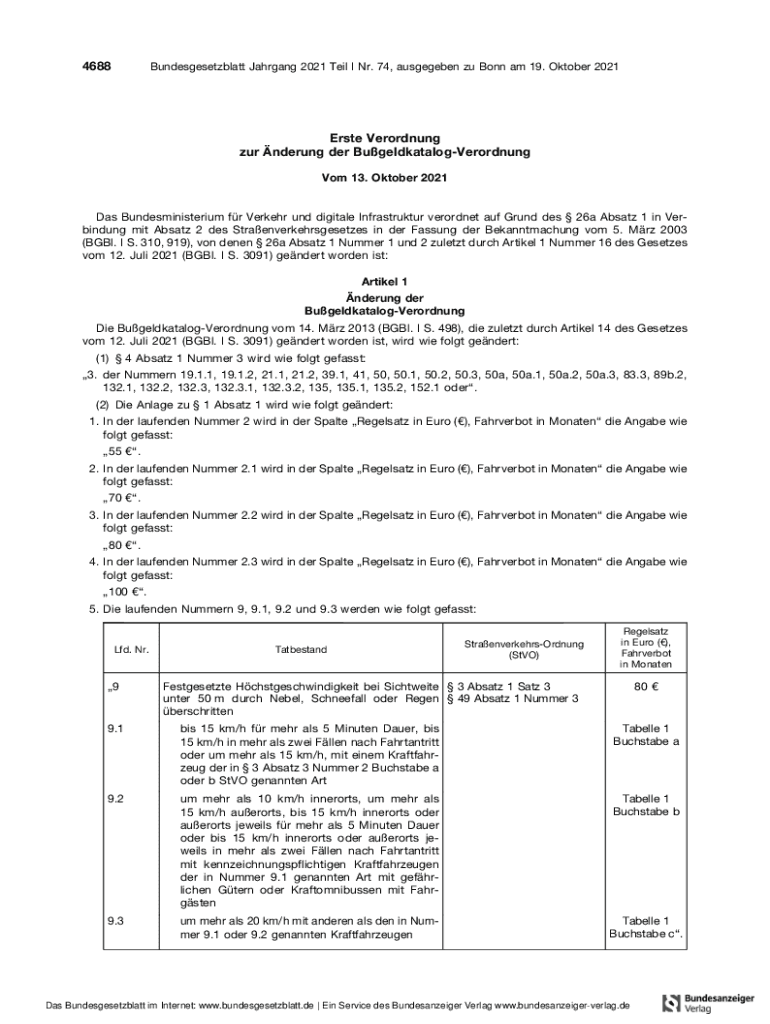 4688 Bundesgesetzblatt Jahrgang 2021 Teil I Nr. 74, ausgegeben zu Bonn am 19. Oktober 2021

Erste Verordnung
zur Änderung der Bußgeldkatalog-Verordnung

Vom 13. Oktober 2021

Das Bundesministerium für Verkehr und digitale Infrastruktur verordnet auf Grund des § 26a Absatz 1 in Verbindung mit Absatz 2 des Straßenverkehrsgesetzes in der Fassung der Bekanntmachung vom 5. März 2003 (BGBl. I S. 310, 919), von denen § 26a Absatz 1 Nummer 1 und 2 zuletzt durch Artikel 1 Nummer 16 des Gesetzes vom 12. Juli 2021 (BGBl. I S. 3091) geändert worden ist:

Artikel 1
Änderung der
Bußgeldkatalog-Verordnung

Die Bußgeldkatalog-Verordnung vom 14. März 2013 (BGBl. I S. 498), die zuletzt durch Artikel 14 des Gesetzes vom 12. Juli 2021 (BGBl. I S. 3091) geändert worden ist, wird wie folgt geändert:

(1) § 4 Absatz 1 Nummer 3 wird wie folgt gefasst:

„3. der Nummern 19.1.1, 19.1.2, 21.1, 21.2, 39.1, 41, 50, 50.1, 50.2, 50.3, 50a, 50a.1, 50a.2, 50a.3, 83.3, 89b.2, 132.1, 132.2, 132.3, 132.3.1, 132.3.2, 135, 135.1, 135.2, 152.1 oder“.

(2) Die Anlage zu § 1 Absatz 1 wird wie folgt geändert:

1. In der laufenden Nummer 2 wird in der Spalte „Regelsatz in Euro (€), Fahrverbot in Monaten“ die Angabe wie folgt gefasst:
„55 €“.

2. In der laufenden Nummer 2.1 wird in der Spalte „Regelsatz in Euro (€), Fahrverbot in Monaten“ die Angabe wie folgt gefasst:
„70 €“.

3. In der laufenden Nummer 2.2 wird in der Spalte „Regelsatz in Euro (€), Fahrverbot in Monaten“ die Angabe wie folgt gefasst:
„80 €“.

4. In der laufenden Nummer 2.3 wird in der Spalte „Regelsatz in Euro (€), Fahrverbot in Monaten“ die Angabe wie folgt gefasst:
„100 €“.

5. Die laufenden Nummern 9, 9.1, 9.2 und 9.3 werden wie folgt gefasst:

| Lfd. Nr. | Tatbestand | Straßenverkehrs-Ordnung (StVO) | Regelsatz in Euro (€), Fahrverbot in Monaten |
|---|---|---|---|
| „9 | Festgesetzte Höchstgeschwindigkeit bei Sichtweite unter 50 m durch Nebel, Schneefall oder Regen überschritten | § 3 Absatz 1 Satz 3 § 49 Absatz 1 Nummer 3 | 80 € |
| 9.1 | bis 15 km/h für mehr als 5 Minuten Dauer, bis 15 km/h in mehr als zwei Fällen nach Fahrtantritt oder um mehr als 15 km/h, mit einem Kraftfahrzeug der in § 3 Absatz 3 Nummer 2 Buchstabe a oder b StVO genannten Art | | Tabelle 1 Buchstabe a |
| 9.2 | um mehr als 10 km/h innerorts, um mehr als 15 km/h außerorts, bis 15 km/h innerorts oder außerorts jeweils für mehr als 5 Minuten Dauer oder bis 15 km/h innerorts oder außerorts jeweils in mehr als zwei Fällen nach Fahrtantritt mit kennzeichnungspflichtigen Kraftfahrzeugen der in Nummer 9.1 genannten Art mit gefährlichen Gütern oder Kraftomnibussen mit Fahrgästen | | Tabelle 1 Buchstabe b |
| 9.3 | um mehr als 20 km/h mit anderen als den in Nummer 9.1 oder 9.2 genannten Kraftfahrzeugen | | Tabelle 1 Buchstabe c“. |

Das Bundesgesetzblatt im Internet: www.bundesgesetzblatt.de | Ein Service des Bundesanzeiger Verlag www.bundesanzeiger-verlag.de

Bundesanzeiger Verlag